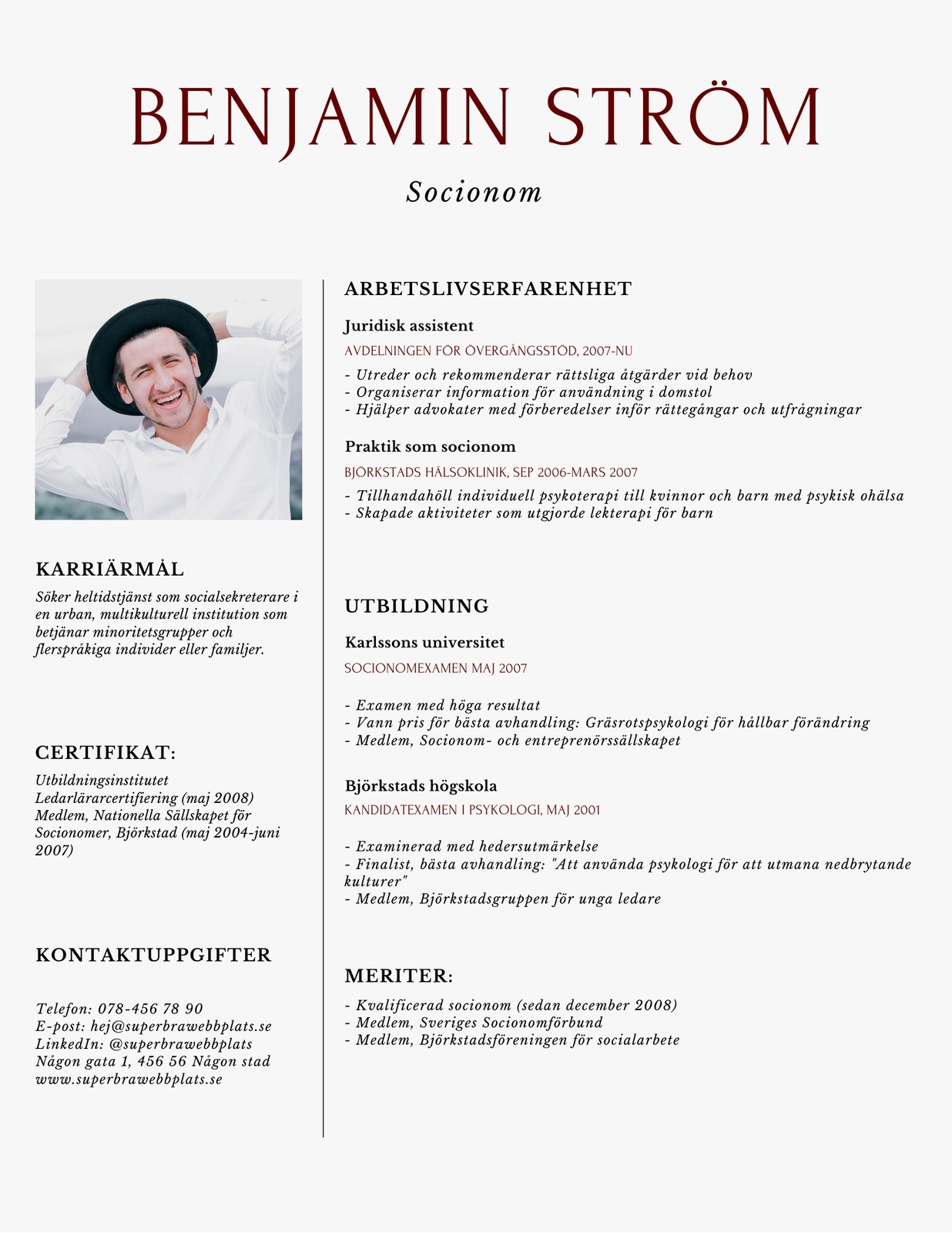 BENJAMIN STRÖM

Socionom

KARRIÄRMÅL

Söker heltidstjänst som socialsekreterare i en urban, multikulturell institution som betjänar minoritetsgrupper och flerspråkiga individer eller familjer.

CERTIFIKAT:

Utbildningsinstitutet Ledarlärarcertifiering (maj 2008)
Medlem, Nationella Sällskapet för Socionomer, Björkstad (maj 2004-juni 2007)

KONTAKTUPPGIFTER

Telefon: 078-456 78 90
E-post: hej@superbrawebbplats.se
LinkedIn: @superbrawebbplats
Någon gata 1, 456 56 Någon stad
www.superbrawebbplats.se

ARBETSLIVSERFARENHET

Juridisk assistent

AVDELNINGEN FÖR ÖVERGÅNGSSTÖD, 2007-NU

- Utreder och rekommenderar rättsliga åtgärder vid behov
- Organiserar information för användning i domstol
- Hjälper advokater med förberedelser inför rättegångar och utfrågningar

Praktik som socionom

BJÖRKSTADS HÄLSOKLINIK, SEP 2006-MARS 2007

- Tillhandahöll individuell psykoterapi till kvinnor och barn med psykisk ohälsa
- Skapade aktiviteter som utgjorde lekterapi för barn

UTBILDNING

Karlssons universitet

SOCIONOMEXAMEN MAJ 2007

- Examen med höga resultat
- Vann pris för bästa avhandling: Gräsrotspsykologi för hållbar förändring
- Medlem, Socionom- och entreprenörssällskapet

Björkstads högskola

KANDIDATEXAMEN I PSYKOLOGI, MAJ 2001

- Examinerad med hedersutmärkelse
- Finalist, bästa avhandling: "Att använda psykologi för att utmana nedbrytande kulturer"
- Medlem, Björkstadsgruppen för unga ledare

MERITER:

- Kvalificerad socionom (sedan december 2008)
- Medlem, Sveriges Socionomförbund
- Medlem, Björkstadsföreningen för socialarbete